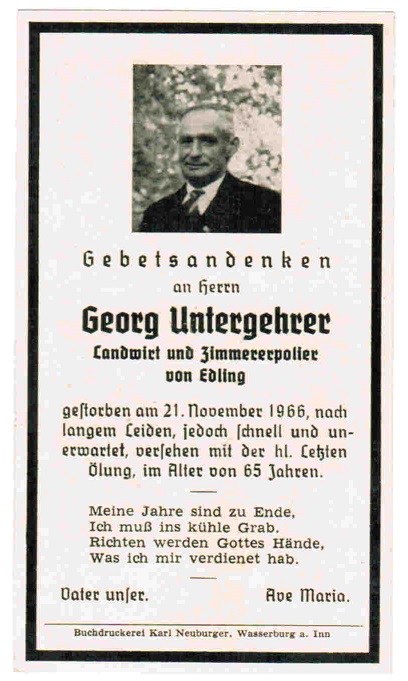 Gebetsandenken
an Herrn
Georg Untergehrer
Landwirt und Zimmererpolier
von Edling

geſtorben am 21. November 1966, nach langem Leiden, jedoch ſchnell und unerwartet, verſehen mit der hl. Letzten Ölung, im Alter von 65 Jahren.

Meine Jahre sind zu Ende,
Ich muß ins kühle Grab.
Richten werden Gottes Hände,
Was ich mir verdienet hab.

Vater unſer.
Ave Maria.

Buchdruckerei Karl Neuburger, Wasserburg a. Inn